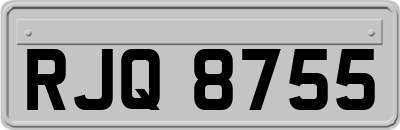 RJQ 8755